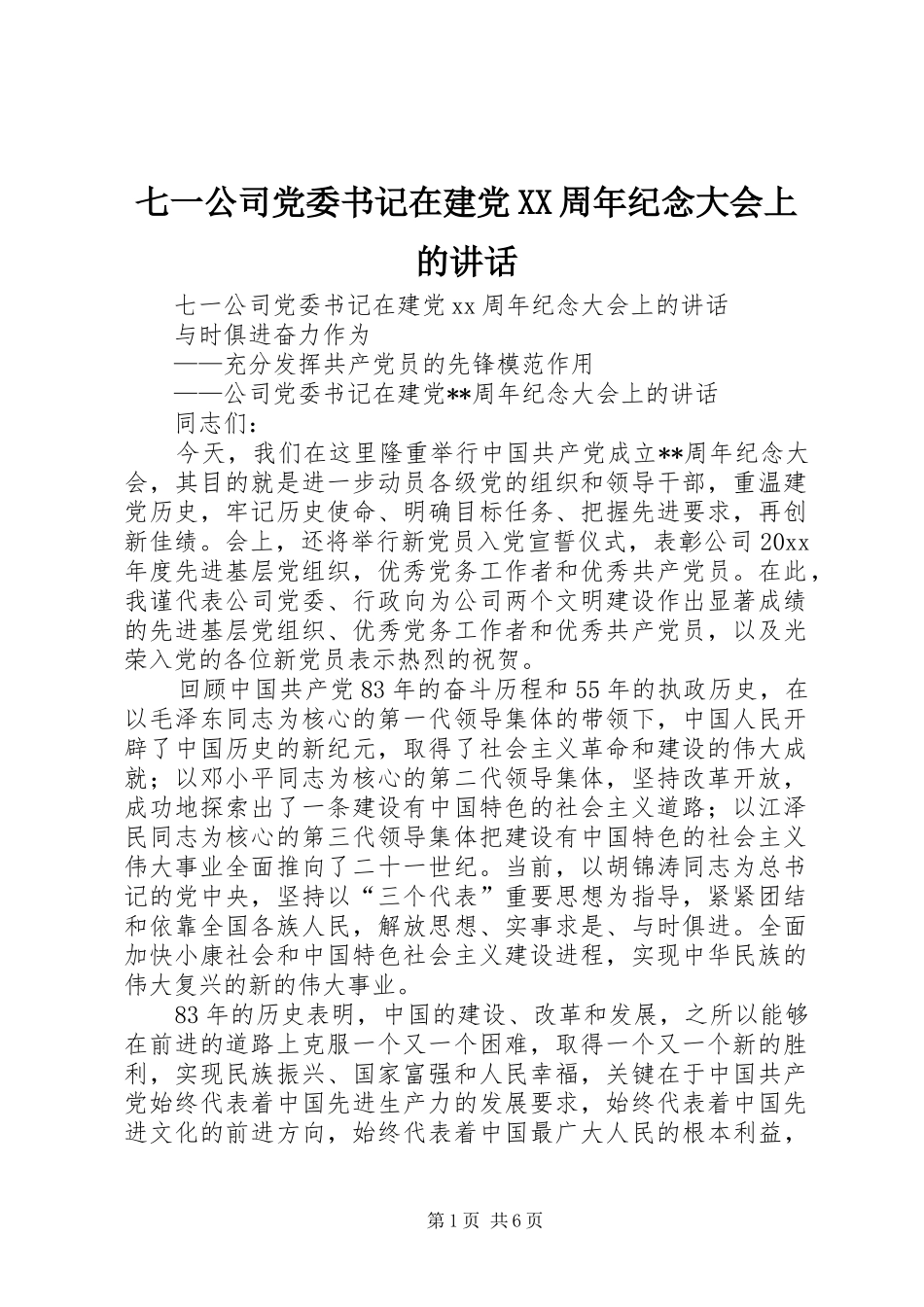 七一公司党委书记在建党XX周年纪念大会上的讲话

七一公司党委书记在建党xx周年纪念大会上的讲话

与时俱进奋力作为

——充分发挥共产党员的先锋模范作用

——公司党委书记在建党**周年纪念大会上的讲话

同志们：

今天，我们在这里隆重举行中国共产党成立**周年纪念大会，其目的就是进一步动员各级党的组织和领导干部，重温建党历史，牢记历史使命、明确目标任务、把握先进要求，再创新佳绩。会上，还将举行新党员入党宣誓仪式，表彰公司20xx年度先进基层党组织，优秀党务工作者和优秀共产党员。在此，我谨代表公司党委、行政向为公司两个文明建设作出显著成绩的先进基层党组织、优秀党务工作者和优秀共产党员，以及光荣入党的各位新党员表示热烈的祝贺。

回顾中国共产党83年的奋斗历程和55年的执政历史，在以毛泽东同志为核心的第一代领导集体的带领下，中国人民开辟了中国历史的新纪元，取得了社会主义革命和建设的伟大成就；以邓小平同志为核心的第二代领导集体，坚持改革开放，成功地探索出了一条建设有中国特色的社会主义道路；以江泽民同志为核心的第三代领导集体把建设有中国特色的社会主义伟大事业全面推向了二十一世纪。当前，以胡锦涛同志为总书记的党中央，坚持以“三个代表”重要思想为指导，紧紧团结和依靠全国各族人民，解放思想、实事求是、与时俱进。全面加快小康社会和中国特色社会主义建设进程，实现中华民族的伟大复兴的新的伟大事业。

83年的历史表明，中国的建设、改革和发展，之所以能够在前进的道路上克服一个又一个困难，取得一个又一个新的胜利，实现民族振兴、国家富强和人民幸福，关键在于中国共产党始终代表着中国先进生产力的发展要求，始终代表着中国先进文化的前进方向，始终代表着中国最广大人民的根本利益，

第1页 共6页